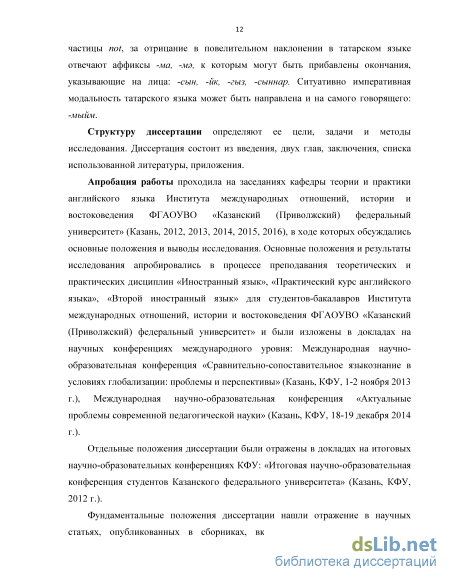 12

частицы not, за отрицание в повелительном наклонении в татарском языке отвечают аффиксы -ма, -мә, к которым могут быть прибавлены окончания, указывающие на лица: -сын, -йк, -гыз, -сыннар. Ситуативно императивная модальность татарского языка может быть направлена и на самого говорящего: -мыйм.

Структуру диссертации определяют ее цели, задачи и методы исследования. Диссертация состоит из введения, двух глав, заключения, списка использованной литературы, приложения.

Апробация работы проходила на заседаниях кафедры теории и практики английского языка Института международных отношений, истории и востоковедения ФГАОУВО «Казанский (Приволжский) федеральный университет» (Казань, 2012, 2013, 2014, 2015, 2016), в ходе которых обсуждались основные положения и выводы исследования. Основные положения и результаты исследования апробировались в процессе преподавания теоретических и практических дисциплин «Иностранный язык», «Практический курс английского языка», «Второй иностранный язык» для студентов-бакалавров Института международных отношений, истории и востоковедения ФГАОУВО «Казанский (Приволжский) федеральный университет» и были изложены в докладах на научных конференциях международного уровня: Международная научно-образовательная конференция «Сравнительно-сопоставительное языкознание в условиях глобализации: проблемы и перспективы» (Казань, КФУ, 1-2 ноября 2013 г.), Международная научно-образовательная конференция «Актуальные проблемы современной педагогической науки» (Казань, КФУ, 18-19 декабря 2014 г.).

Отдельные положения диссертации были отражены в докладах на итоговых научно-образовательных конференциях КФУ: «Итоговая научно-образовательная конференция студентов Казанского федерального университета» (Казань, КФУ, 2012 г.).

Фундаментальные положения диссертации нашли отражение в научных статьях, опубликованных в сборниках, вк

dsLib.net
библиотека диссертаций